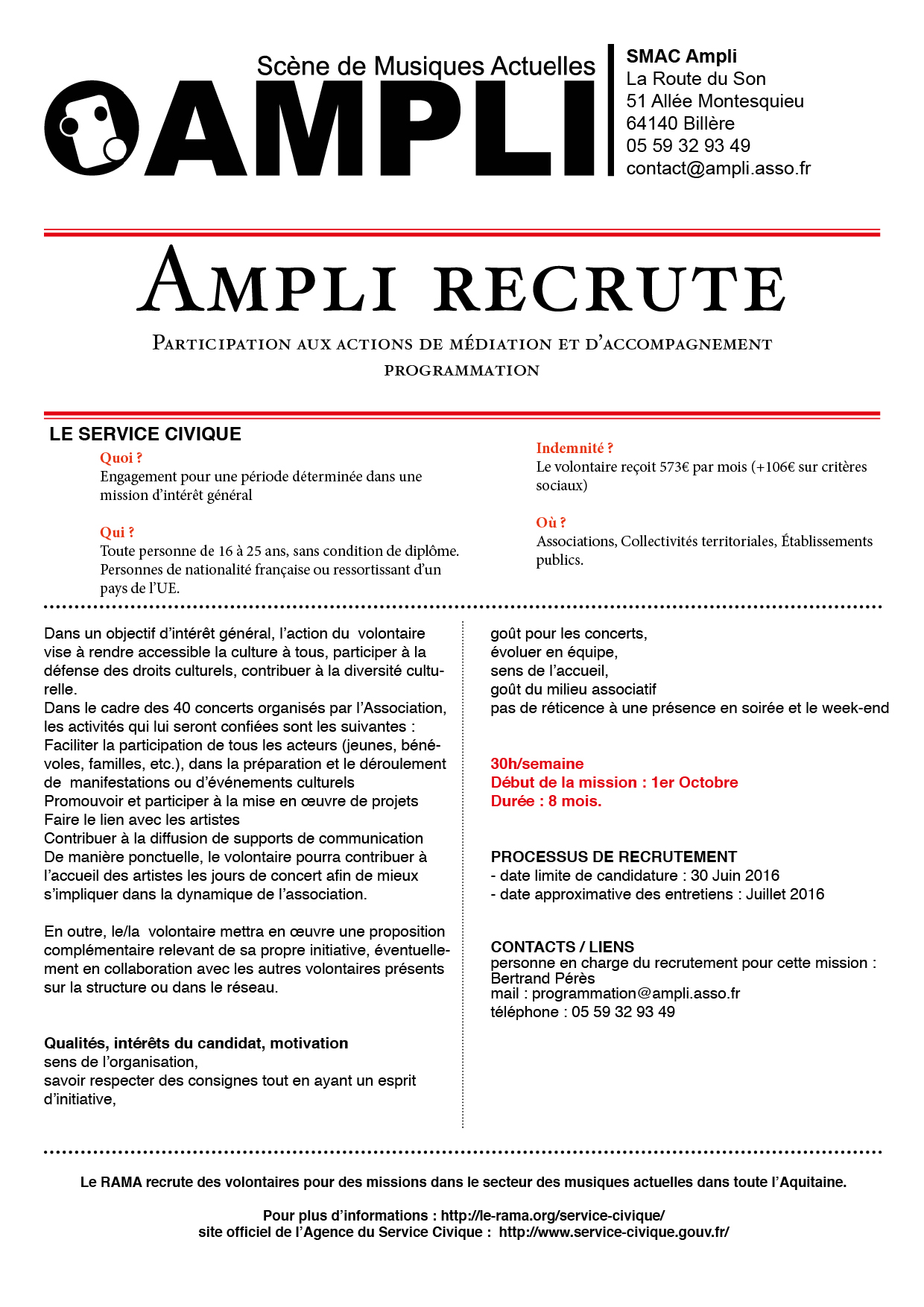 Scène de Musiques Actuelles
AMPLI

SMAC Ampli
La Route du Son
51 Allée Montesquieu
64140 Billère
05 59 32 93 49
contact@ampli.asso.fr

AMPLI RECRUTE

PARTICIPATION AUX ACTIONS DE MÉDIATION ET D'ACCOMPAGNEMENT PROGRAMMATION

LE SERVICE CIVIQUE

Quoi ?
Engagement pour une période déterminée dans une mission d'intérêt général

Qui ?
Toute personne de 16 à 25 ans, sans condition de diplôme. Personnes de nationalité française ou ressortissant d'un pays de l'UE.

Indemnité ?
Le volontaire reçoit 573€ par mois (+106€ sur critères sociaux)

Où ?
Associations, Collectivités territoriales, Établissements publics.

Dans un objectif d'intérêt général, l'action du volontaire vise à rendre accessible la culture à tous, participer à la défense des droits culturels, contribuer à la diversité culturelle.
Dans le cadre des 40 concerts organisés par l'Association, les activités qui lui seront confiées sont les suivantes :
Faciliter la participation de tous les acteurs (jeunes, bénévoles, familles, etc.), dans la préparation et le déroulement de manifestations ou d'événements culturels
Promouvoir et participer à la mise en œuvre de projets
Faire le lien avec les artistes
Contribuer à la diffusion de supports de communication
De manière ponctuelle, le volontaire pourra contribuer à l'accueil des artistes les jours de concert afin de mieux s'impliquer dans la dynamique de l'association.

En outre, le/la volontaire mettra en œuvre une proposition complémentaire relevant de sa propre initiative, éventuellement en collaboration avec les autres volontaires présents sur la structure ou dans le réseau.

Qualités, intérêts du candidat, motivation
sens de l'organisation,
savoir respecter des consignes tout en ayant un esprit d'initiative,
goût pour les concerts,
évoluer en équipe,
sens de l'accueil,
goût du milieu associatif
pas de réticence à une présence en soirée et le week-end

30h/semaine
Début de la mission : 1er Octobre
Durée : 8 mois.

PROCESSUS DE RECRUTEMENT
- date limite de candidature : 30 Juin 2016
- date approximative des entretiens : Juillet 2016

CONTACTS / LIENS
personne en charge du recrutement pour cette mission : Bertrand Pérès
mail : programmation@ampli.asso.fr
téléphone : 05 59 32 93 49

Le RAMA recrute des volontaires pour des missions dans le secteur des musiques actuelles dans toute l'Aquitaine.

Pour plus d'informations : http://le-rama.org/service-civique/
site officiel de l'Agence du Service Civique : http://www.service-civique.gouv.fr/